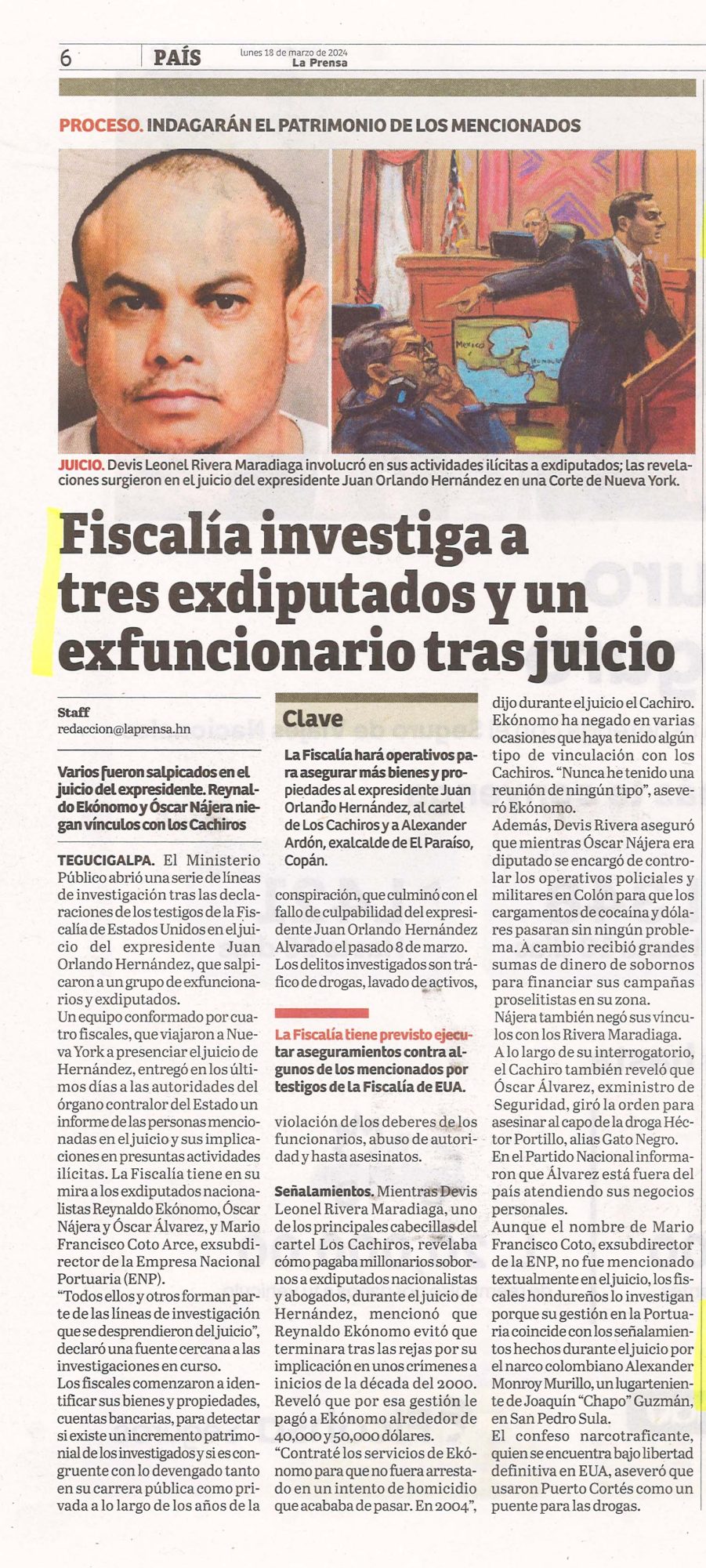 6 PAÍS lunes 18 de marzo de 2024 La Prensa

PROCESO. INDAGARÁN EL PATRIMONIO DE LOS MENCIONADOS

JUICIO. Devis Leonel Rivera Maradiaga involucró en sus actividades ilícitas a exdiputados; las revelaciones surgieron en el juicio del expresidente Juan Orlando Hernández en una Corte de Nueva York.

Fiscalía investiga a tres exdiputados y un exfuncionario tras juicio

Staff
redaccion@laprensa.hn

Varios fueron salpicados en el juicio del expresidente. Reynaldo Ekónomo y Óscar Nájera niegan vínculos con los Cachiros

TEGUCIGALPA. El Ministerio Público abrió una serie de líneas de investigación tras las declaraciones de los testigos de la Fiscalía de Estados Unidos en el juicio del expresidente Juan Orlando Hernández, que salpicaron a un grupo de exfuncionarios y exdiputados.

Un equipo conformado por cuatro fiscales, que viajaron a Nueva York a presenciar el juicio de Hernández, entregó en los últimos días a las autoridades del órgano contralor del Estado un informe de las personas mencionadas en el juicio y sus implicaciones en presuntas actividades ilícitas. La Fiscalía tiene en su mira a los exdiputados nacionalistas Reynaldo Ekónomo, Óscar Nájera y Óscar Álvarez, y Mario Francisco Coto Arce, exsubdirector de la Empresa Nacional Portuaria (ENP).

"Todos ellos y otros forman parte de las líneas de investigación que se desprendieron del juicio", declaró una fuente cercana a las investigaciones en curso.

Los fiscales comenzaron a identificar sus bienes y propiedades, cuentas bancarias, para detectar si existe un incremento patrimonial de los investigados y si es congruente con lo devengado tanto en su carrera pública como privada a lo largo de los años de la

Clave

La Fiscalía hará operativos para asegurar más bienes y propiedades al expresidente Juan Orlando Hernández, al cartel de Los Cachiros y a Alexander Ardón, exalcalde de El Paraíso, Copán.

conspiración, que culminó con el fallo de culpabilidad del expresidente Juan Orlando Hernández Alvarado el pasado 8 de marzo. Los delitos investigados son tráfico de drogas, lavado de activos,

La Fiscalía tiene previsto ejecutar aseguramientos contra algunos de los mencionados por testigos de la Fiscalía de EUA.

violación de los deberes de los funcionarios, abuso de autoridad y hasta asesinatos.

Señalamientos. Mientras Devis Leonel Rivera Maradiaga, uno de los principales cabecillas del cartel Los Cachiros, revelaba cómo pagaba millonarios sobornos a exdiputados nacionalistas y abogados, durante el juicio de Hernández, mencionó que Reynaldo Ekónomo evitó que terminara tras las rejas por su implicación en unos crímenes a inicios de la década del 2000. Reveló que por esa gestión le pagó a Ekónomo alrededor de 40,000 y 50,000 dólares.

"Contraté los servicios de Ekónomo para que no fuera arrestado en un intento de homicidio que acababa de pasar. En 2004", dijo durante el juicio el Cachiro.

Ekónomo ha negado en varias ocasiones que haya tenido algún tipo de vinculación con los Cachiros. "Nunca he tenido una reunión de ningún tipo", aseveró Ekónomo.

Además, Devis Rivera aseguró que mientras Óscar Nájera era diputado se encargó de controlar los operativos policiales y militares en Colón para que los cargamentos de cocaína y dólares pasaran sin ningún problema. A cambio recibió grandes sumas de dinero de sobornos para financiar sus campañas proselitistas en su zona.

Nájera también negó sus vínculos con los Rivera Maradiaga.

A lo largo de su interrogatorio, el Cachiro también reveló que Óscar Álvarez, exministro de Seguridad, giró la orden para asesinar al capo de la droga Héctor Portillo, alias Gato Negro.

En el Partido Nacional informaron que Álvarez está fuera del país atendiendo sus negocios personales.

Aunque el nombre de Mario Francisco Coto, exsubdirector de la ENP, no fue mencionado textualmente en el juicio, los fiscales hondureños lo investigan porque su gestión en la Portuaria coincide con los señalamientos hechos durante el juicio por el narco colombiano Alexander Monroy Murillo, un lugarteniente de Joaquín "Chapo" Guzmán, en San Pedro Sula.

El confeso narcotraficante, quien se encuentra bajo libertad definitiva en EUA, aseveró que usaron Puerto Cortés como un puente para las drogas.